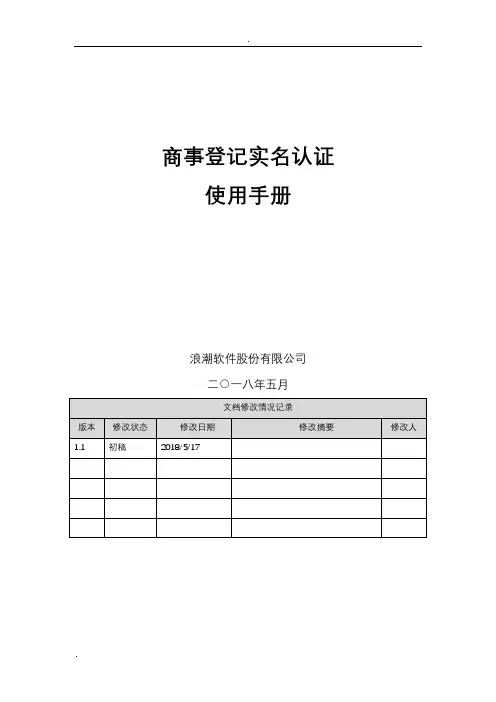 .

商事登记实名认证

使用手册

浪潮软件股份有限公司

二〇一八年五月

| 文档修改情况记录 | | | | |
|---|---|---|---|---|
| 版本 | 修改状态 | 修改日期 | 修改摘要 | 修改人 |
| 1.1 | 初稿 | 2018/5/17 | | |
| | | | | |
| | | | | |
| | | | | |
| | | | | |

.